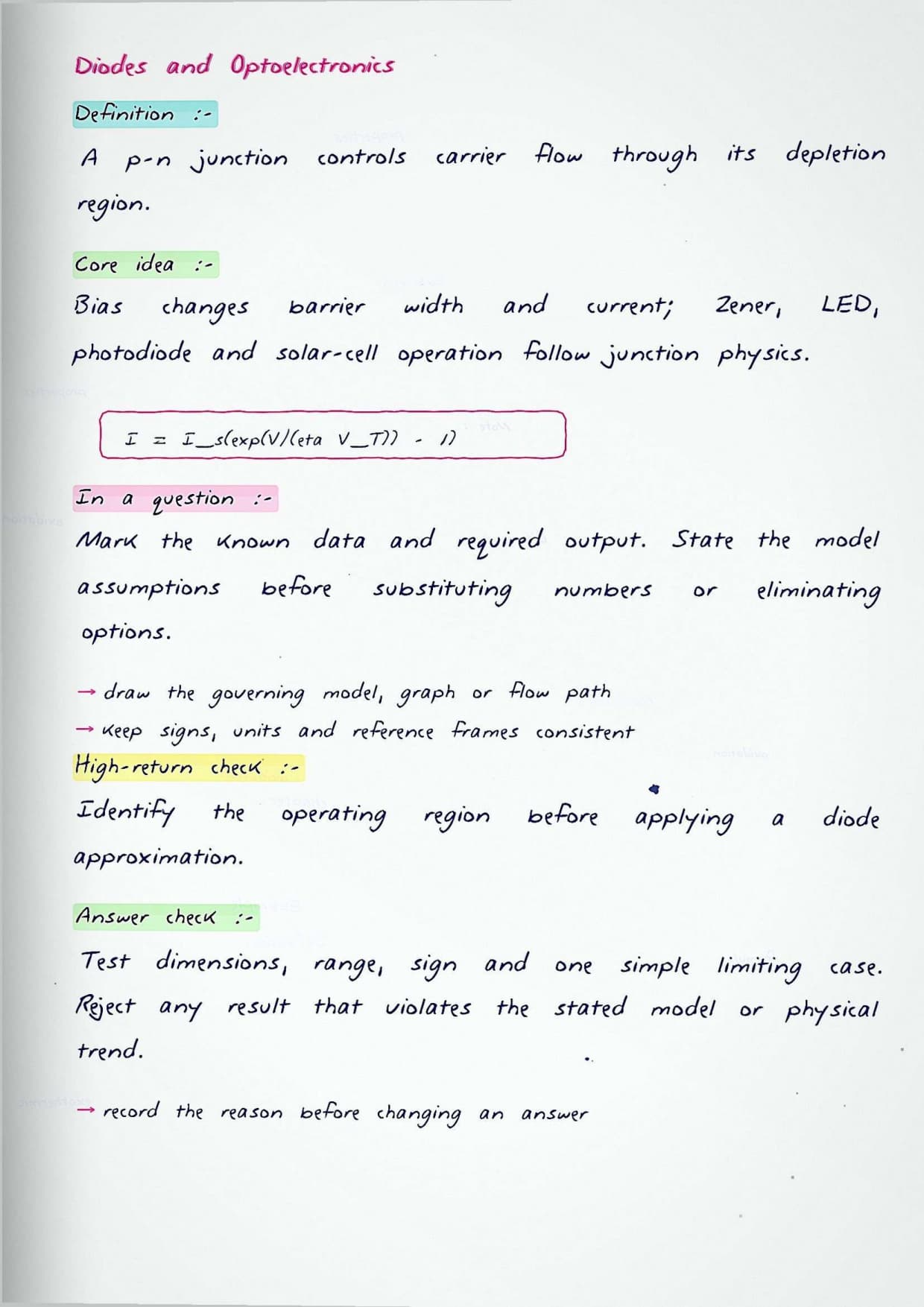 Diodes and Optoelectronics

Definition :-

A p-n junction controls carrier flow through its depletion region.

Core idea :-

Bias changes barrier width and current; Zener, LED, photodiode and solar-cell operation follow junction physics.

I = I_s(exp(V/(eta V_T)) - 1)

In a question :-

Mark the known data and required output. State the model assumptions before substituting numbers or eliminating options.

→ draw the governing model, graph or flow path
→ keep signs, units and reference frames consistent

High-return check :-

Identify the operating region before applying a diode approximation.

Answer check :-

Test dimensions, range, sign and one simple limiting case. Reject any result that violates the stated model or physical trend.

→ record the reason before changing an answer